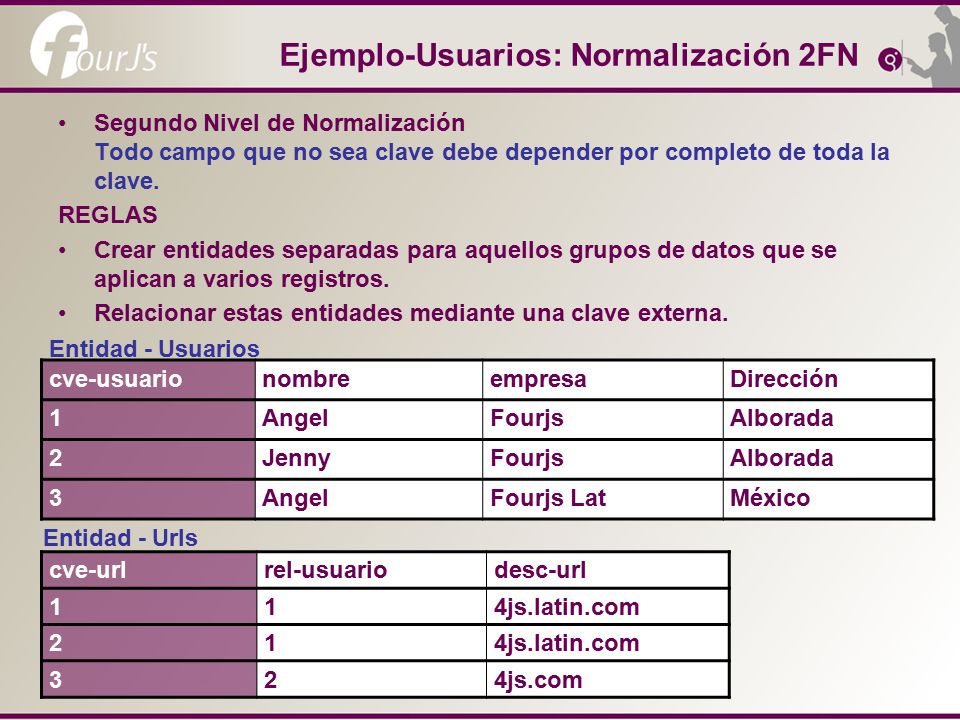 fourJ's

Ejemplo-Usuarios: Normalización 2FN

• Segundo Nivel de Normalización
Todo campo que no sea clave debe depender por completo de toda la clave.

REGLAS

• Crear entidades separadas para aquellos grupos de datos que se aplican a varios registros.

• Relacionar estas entidades mediante una clave externa.

Entidad - Usuarios

| cve-usuario | nombre | empresa | Dirección |
|---|---|---|---|
| 1 | Angel | Fourjs | Alborada |
| 2 | Jenny | Fourjs | Alborada |
| 3 | Angel | Fourjs Lat | México |

Entidad - Urls

| cve-url | rel-usuario | desc-url |
|---|---|---|
| 1 | 1 | 4js.latin.com |
| 2 | 1 | 4js.latin.com |
| 3 | 2 | 4js.com |